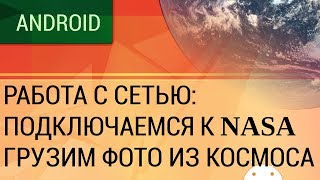 ANDROID

РАБОТА С СЕТЬЮ: ПОДКЛЮЧАЕМСЯ К NASA ГРУЗИМ ФОТО ИЗ КОСМОСА